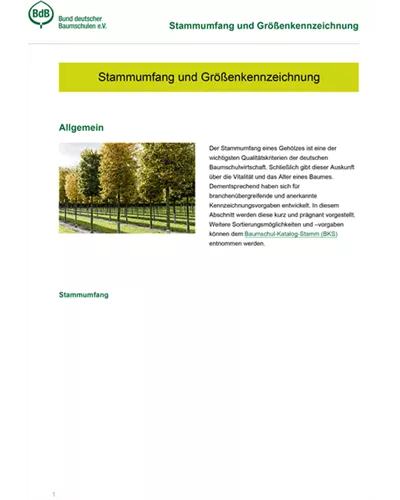 BdB
Bund deutscher Baumschulen e.V.

Stammumfang und Größenkennzeichnung

Stammumfang und Größenkennzeichnung

Allgemein

Der Stammumfang eines Gehölzes ist eine der wichtigsten Qualitätskriterien der deutschen Baumschulwirtschaft. Schließlich gibt dieser Auskunft über die Vitalität und das Alter eines Baumes. Dementsprechend haben sich für branchenübergreifende und anerkannte Kennzeichnungsvorgaben entwickelt. In diesem Abschnitt werden diese kurz und prägnant vorgestellt. Weitere Sortierungsmöglichkeiten und –vorgaben können dem Baumschul-Katalog-Stamm (BKS) entnommen werden.

Stammumfang

1